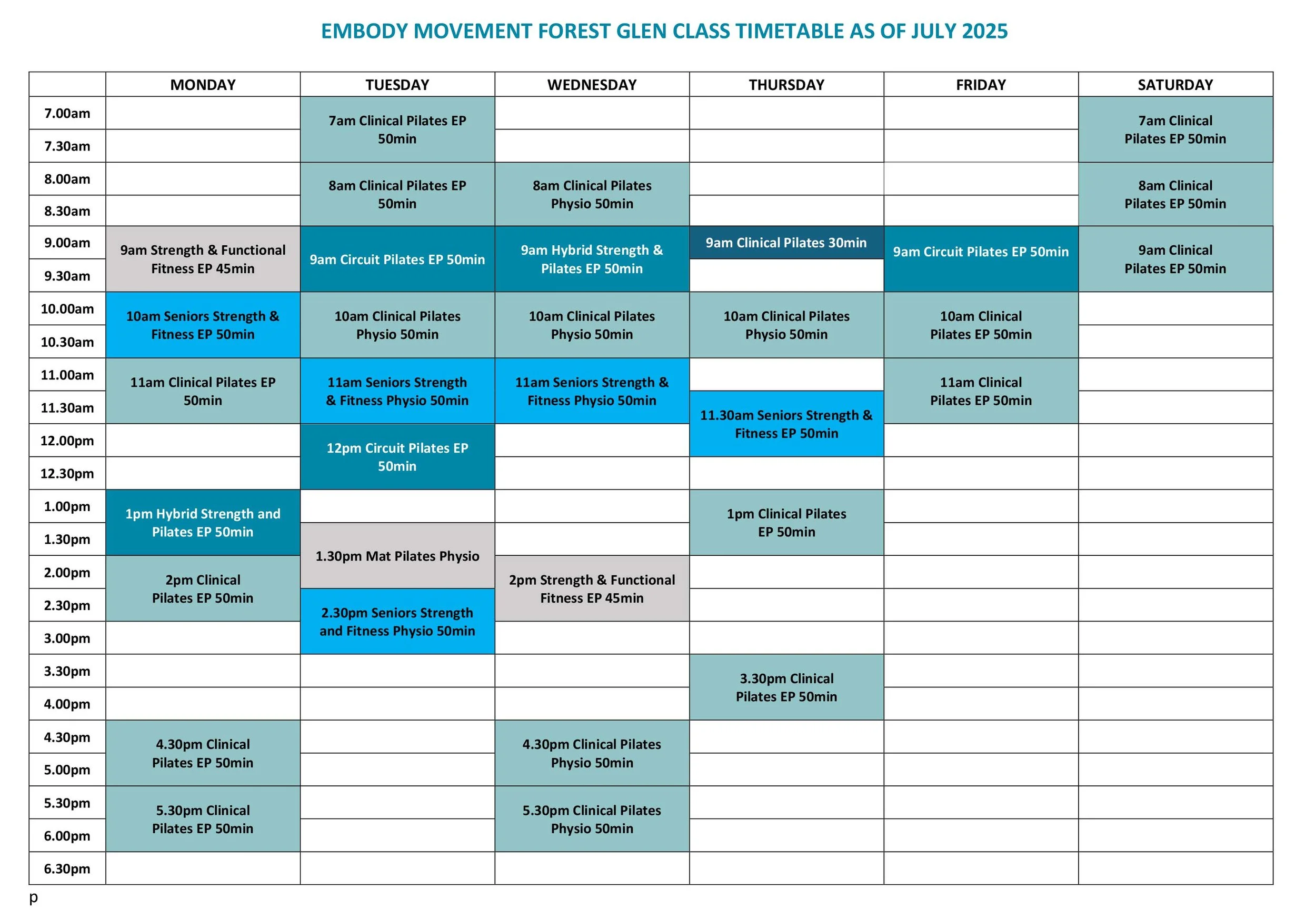 EMBODY MOVEMENT FOREST GLEN CLASS TIMETABLE AS OF JULY 2025

| | MONDAY | TUESDAY | WEDNESDAY | THURSDAY | FRIDAY | SATURDAY |
|---|---|---|---|---|---|---|
| 7.00am | | 7am Clinical Pilates EP 50min | | | | 7am Clinical Pilates EP 50min |
| 7.30am | | | | | | |
| 8.00am | | 8am Clinical Pilates EP 50min | 8am Clinical Pilates Physio 50min | | | 8am Clinical Pilates EP 50min |
| 8.30am | | | | | | |
| 9.00am | 9am Strength & Functional Fitness EP 45min | 9am Circuit Pilates EP 50min | 9am Hybrid Strength & Pilates EP 50min | 9am Clinical Pilates 30min | 9am Circuit Pilates EP 50min | 9am Clinical Pilates EP 50min |
| 9.30am | | | | | | |
| 10.00am | 10am Seniors Strength & Fitness EP 50min | 10am Clinical Pilates Physio 50min | 10am Clinical Pilates Physio 50min | 10am Clinical Pilates Physio 50min | 10am Clinical Pilates EP 50min | |
| 10.30am | | | | | | |
| 11.00am | 11am Clinical Pilates EP 50min | 11am Seniors Strength & Fitness Physio 50min | 11am Seniors Strength & Fitness Physio 50min | | 11am Clinical Pilates EP 50min | |
| 11.30am | | | | 11.30am Seniors Strength & Fitness EP 50min | | |
| 12.00pm | | 12pm Circuit Pilates EP 50min | | | | |
| 12.30pm | | | | | | |
| 1.00pm | 1pm Hybrid Strength and Pilates EP 50min | | | 1pm Clinical Pilates EP 50min | | |
| 1.30pm | | 1.30pm Mat Pilates Physio | | | | |
| 2.00pm | 2pm Clinical Pilates EP 50min | | 2pm Strength & Functional Fitness EP 45min | | | |
| 2.30pm | | 2.30pm Seniors Strength and Fitness Physio 50min | | | | |
| 3.00pm | | | | | | |
| 3.30pm | | | | 3.30pm Clinical Pilates EP 50min | | |
| 4.00pm | | | | | | |
| 4.30pm | 4.30pm Clinical Pilates EP 50min | | 4.30pm Clinical Pilates Physio 50min | | | |
| 5.00pm | | | | | | |
| 5.30pm | 5.30pm Clinical Pilates EP 50min | | 5.30pm Clinical Pilates Physio 50min | | | |
| 6.00pm | | | | | | |
| 6.30pm | | | | | | |

p